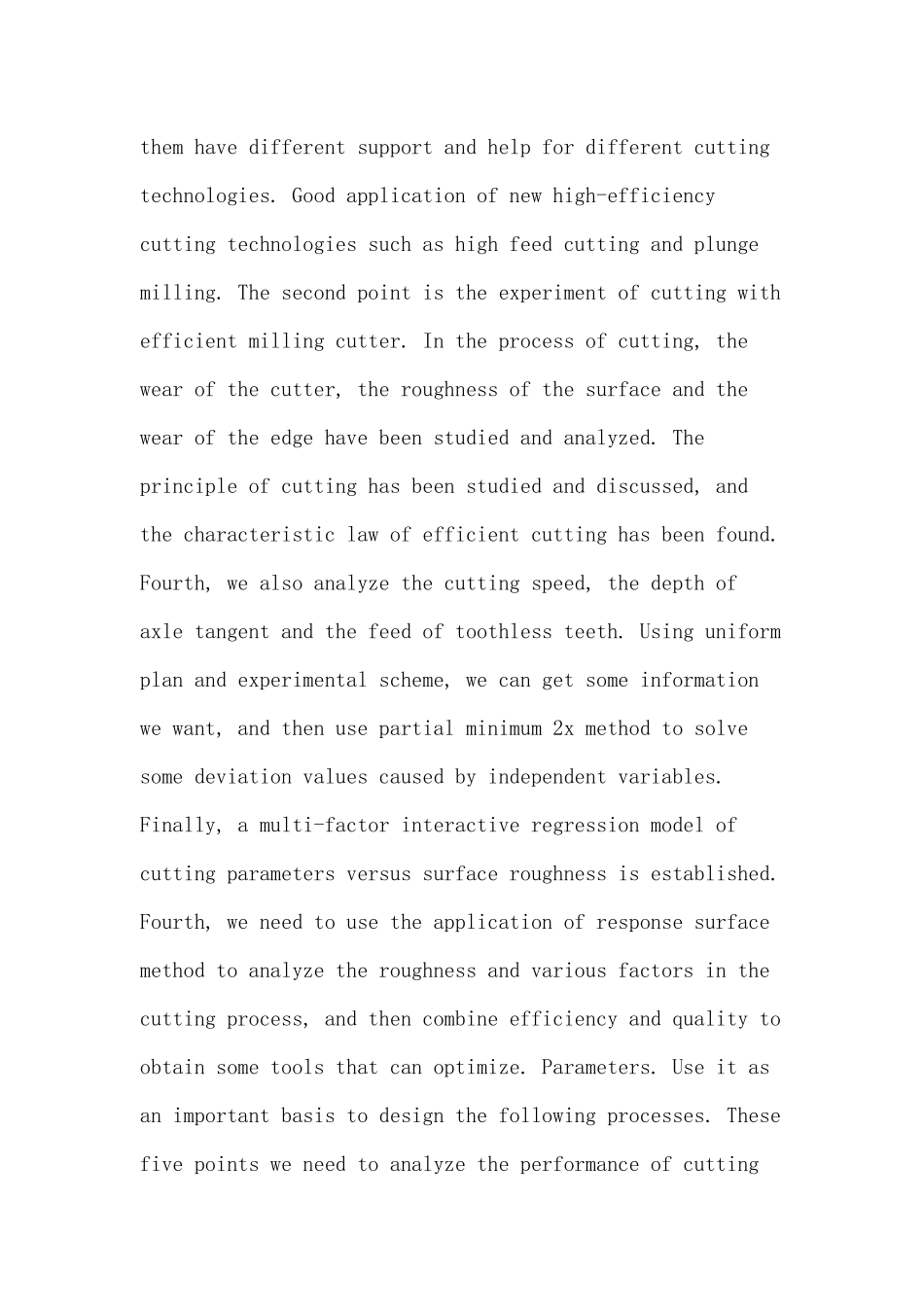 them have different support and help for different cutting technologies. Good application of new high-efficiency cutting technologies such as high feed cutting and plunge milling. The second point is the experiment of cutting with efficient milling cutter. In the process of cutting, the wear of the cutter, the roughness of the surface and the wear of the edge have been studied and analyzed. The principle of cutting has been studied and discussed, and the characteristic law of efficient cutting has been found. Fourth, we also analyze the cutting speed, the depth of axle tangent and the feed of toothless teeth. Using uniform plan and experimental scheme, we can get some information we want, and then use partial minimum 2x method to solve some deviation values caused by independent variables. Finally, a multi-factor interactive regression model of cutting parameters versus surface roughness is established. Fourth, we need to use the application of response surface method to analyze the roughness and various factors in the cutting process, and then combine efficiency and quality to obtain some tools that can optimize. Parameters. Use it as an important basis to design the following processes. These five points we need to analyze the performance of cutting